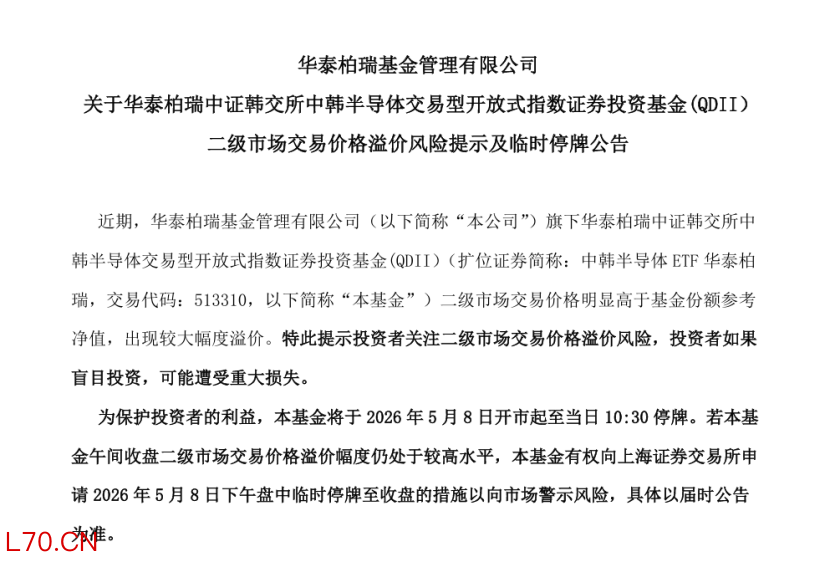 华泰柏瑞基金管理有限公司
关于华泰柏瑞中证韩交所中韩半导体交易型开放式指数证券投资基金(QDII)
二级市场交易价格溢价风险提示及临时停牌公告

近期，华泰柏瑞基金管理有限公司（以下简称“本公司”）旗下华泰柏瑞中证韩交所中韩半导体交易型开放式指数证券投资基金(QDII)（扩位证券简称：中韩半导体 ETF 华泰柏瑞，交易代码：513310，以下简称“本基金”）二级市场交易价格明显高于基金份额参考净值，出现较大幅度溢价。特此提示投资者关注二级市场交易价格溢价风险，投资者如果盲目投资，可能遭受重大损失。

为保护投资者的利益，本基金将于 2026 年 5 月 8 日开市起至当日 10:30 停牌。若本基金午间收盘二级市场交易价格溢价幅度仍处于较高水平，本基金有权向上海证券交易所申请 2026 年 5 月 8 日下午盘中临时停牌至收盘的措施以向市场警示风险，具体以届时公告为准。

L70.CN